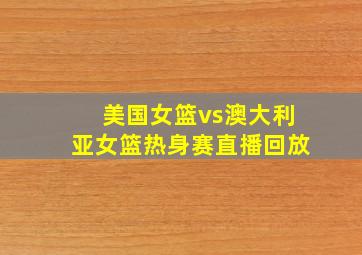 美国女篮vs澳大利亚女篮热身赛直播回放